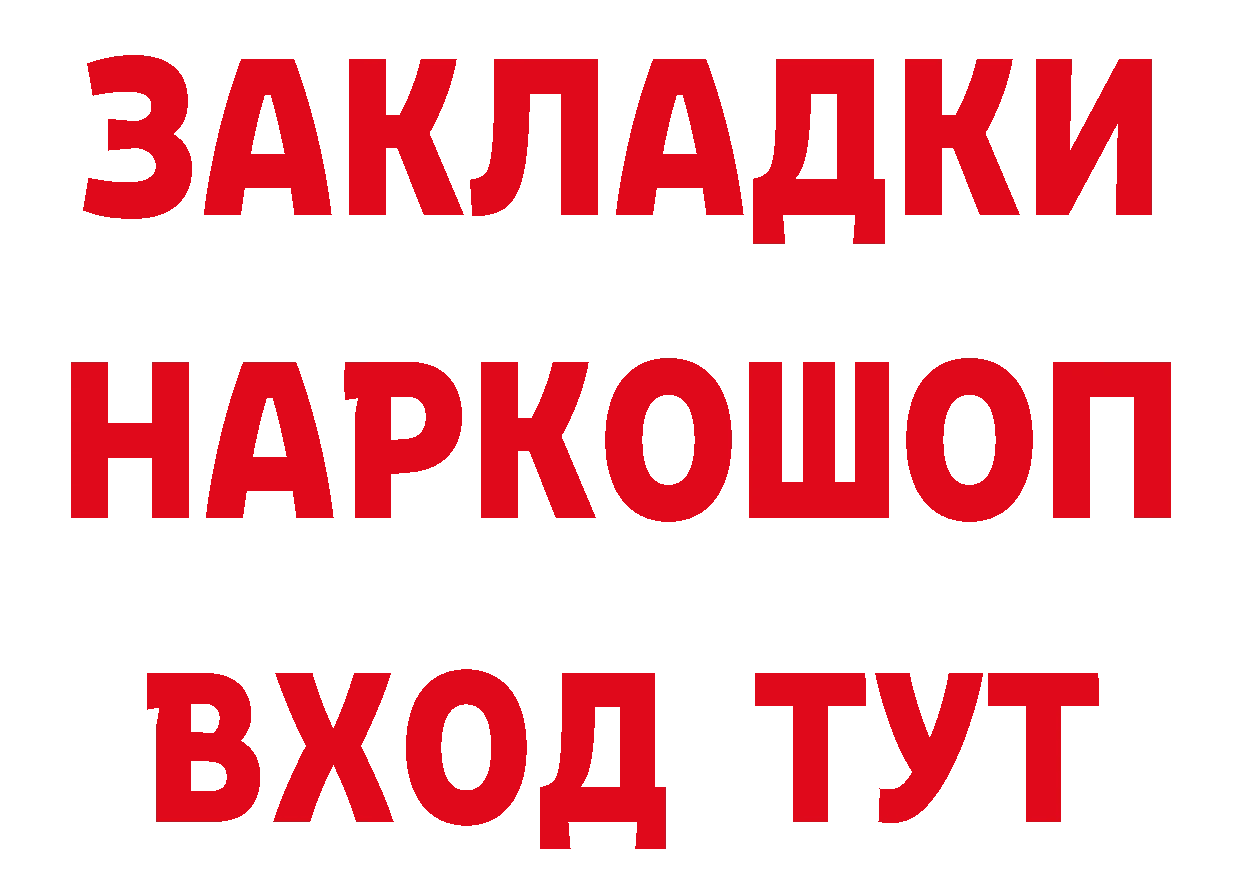 ЗАКЛАДКИ НАРКОШОП ВХОД ТУТ